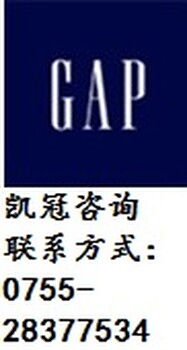 GAP

凯冠咨询
联系方式：
0755-
28377534